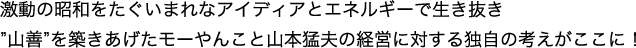 激動の昭和をたぐいまれなアイディアとエネルギーで生き抜き
”山善”を築きあげたモーやんこと山本猛夫の経営に対する独自の考えがここに！